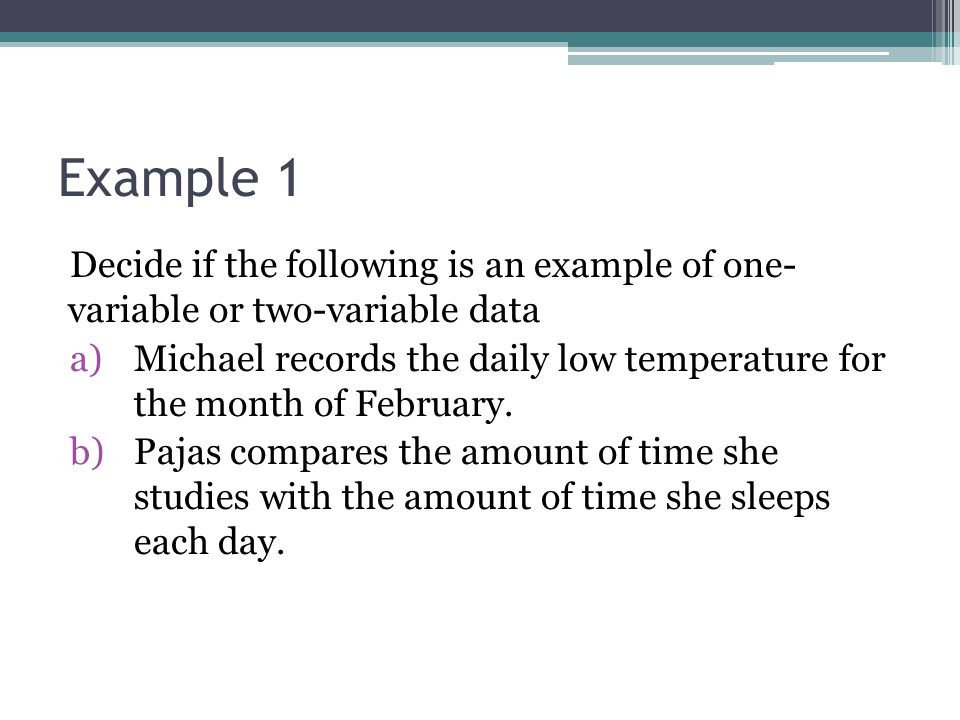 Example 1

Decide if the following is an example of one-variable or two-variable data

a) Michael records the daily low temperature for the month of February.

b) Pajas compares the amount of time she studies with the amount of time she sleeps each day.